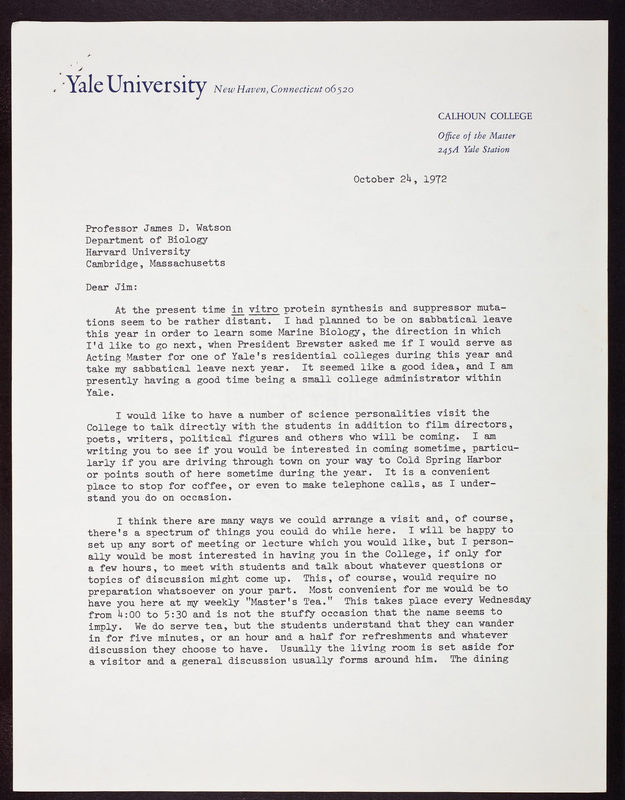 Yale University New Haven, Connecticut 06520

CALHOUN COLLEGE

Office of the Master
245A Yale Station

October 24, 1972

Professor James D. Watson
Department of Biology
Harvard University
Cambridge, Massachusetts

Dear Jim:

At the present time in vitro protein synthesis and suppressor mutations seem to be rather distant. I had planned to be on sabbatical leave this year in order to learn some Marine Biology, the direction in which I'd like to go next, when President Brewster asked me if I would serve as Acting Master for one of Yale's residential colleges during this year and take my sabbatical leave next year. It seemed like a good idea, and I am presently having a good time being a small college administrator within Yale.

I would like to have a number of science personalities visit the College to talk directly with the students in addition to film directors, poets, writers, political figures and others who will be coming. I am writing you to see if you would be interested in coming sometime, particularly if you are driving through town on your way to Cold Spring Harbor or points south of here sometime during the year. It is a convenient place to stop for coffee, or even to make telephone calls, as I understand you do on occasion.

I think there are many ways we could arrange a visit and, of course, there's a spectrum of things you could do while here. I will be happy to set up any sort of meeting or lecture which you would like, but I personally would be most interested in having you in the College, if only for a few hours, to meet with students and talk about whatever questions or topics of discussion might come up. This, of course, would require no preparation whatsoever on your part. Most convenient for me would be to have you here at my weekly "Master's Tea." This takes place every Wednesday from 4:00 to 5:30 and is not the stuffy occasion that the name seems to imply. We do serve tea, but the students understand that they can wander in for five minutes, or an hour and a half for refreshments and whatever discussion they choose to have. Usually the living room is set aside for a visitor and a general discussion usually forms around him. The dining